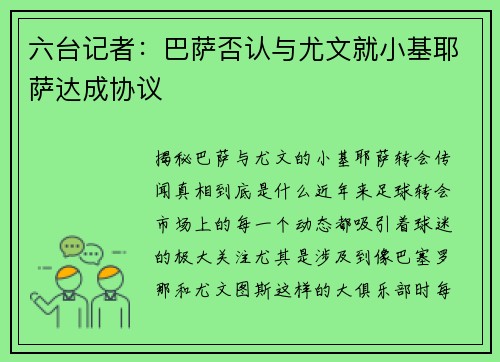 六台记者：巴萨否认与尤文就小基耶萨达成协议

揭秘巴萨与尤文的小基耶萨转会传闻真相到底是什么近年来足球转会市场上的每一个动态都吸引着球迷的极大关注尤其是涉及到像巴塞罗那和尤文图斯这样的大俱乐部时每